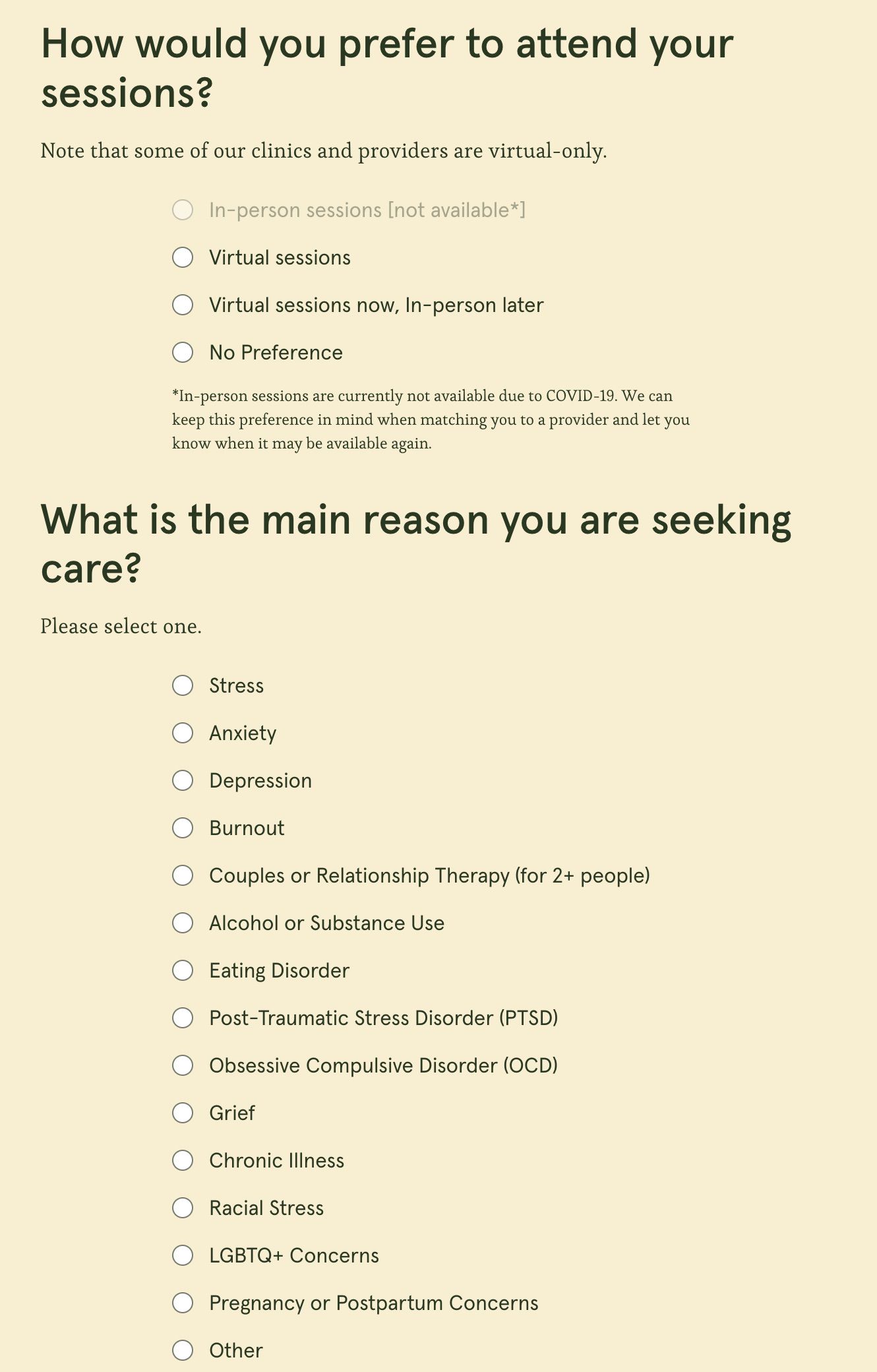 How would you prefer to attend your sessions?

Note that some of our clinics and providers are virtual-only.

In-person sessions [not available*]

Virtual sessions

Virtual sessions now, In-person later

No Preference

*In-person sessions are currently not available due to COVID-19. We can keep this preference in mind when matching you to a provider and let you know when it may be available again.

What is the main reason you are seeking care?

Please select one.

Stress

Anxiety

Depression

Burnout

Couples or Relationship Therapy (for 2+ people)

Alcohol or Substance Use

Eating Disorder

Post-Traumatic Stress Disorder (PTSD)

Obsessive Compulsive Disorder (OCD)

Grief

Chronic Illness

Racial Stress

LGBTQ+ Concerns

Pregnancy or Postpartum Concerns

Other